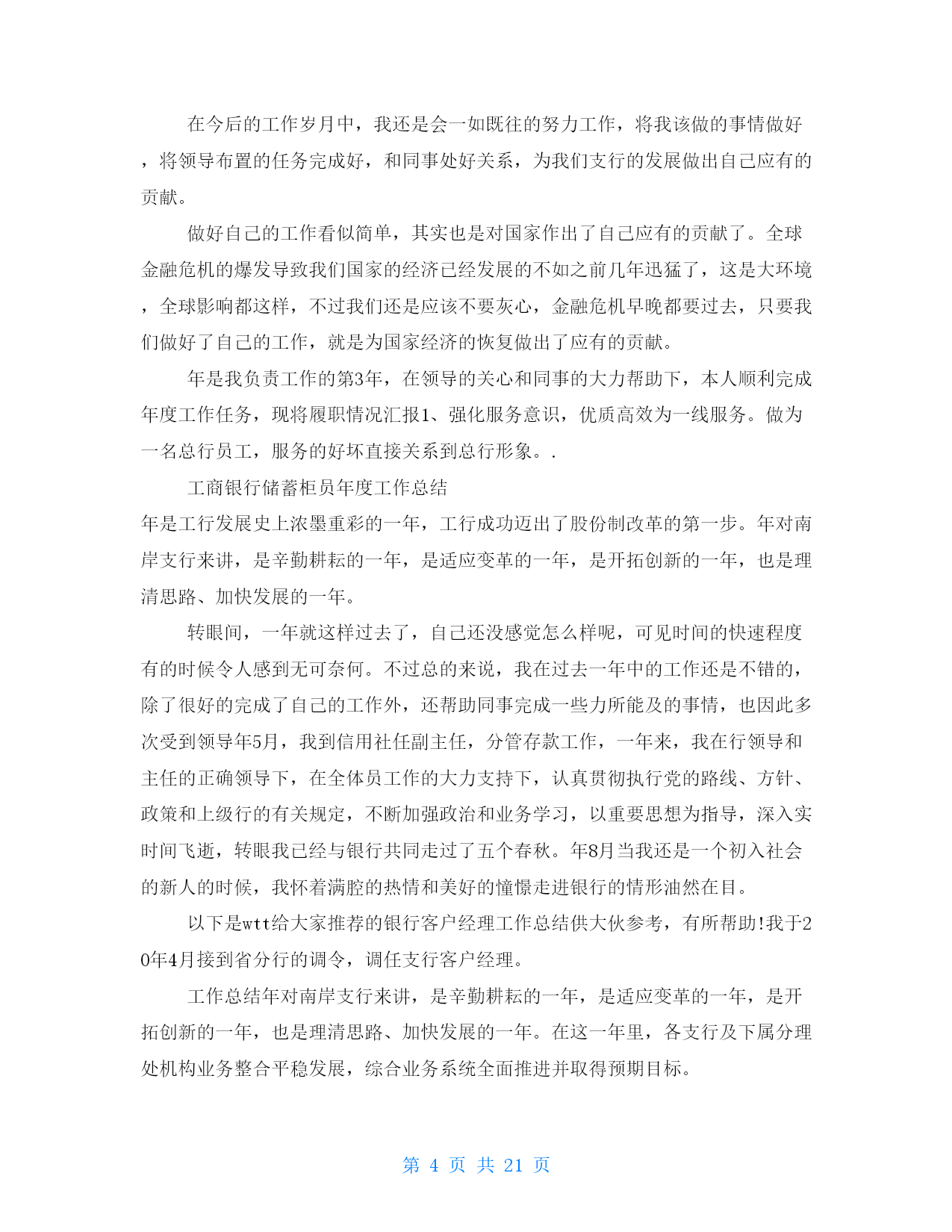 在今后的工作岁月中，我还是会一如既往的努力工作，将我该做的事情做好，将领导布置的任务完成好，和同事处好关系，为我们支行的发展做出自己应有的贡献。

做好自己的工作看似简单，其实也是对国家作出了自己应有的贡献了。全球金融危机的爆发导致我们国家的经济已经发展的不如之前几年迅猛了，这是大环境，全球影响都这样，不过我们还是应该不要灰心，金融危机早晚都要过去，只要我们做好了自己的工作，就是为国家经济的恢复做出了应有的贡献。

年是我负责工作的第3年，在领导的关心和同事的大力帮助下，本人顺利完成年度工作任务，现将履职情况汇报1、强化服务意识，优质高效为一线服务。做为一名总行员工，服务的好坏直接关系到总行形象。.

工商银行储蓄柜员年度工作总结

年是工行发展史上浓墨重彩的一年，工行成功迈出了股份制改革的第一步。年对南岸支行来讲，是辛勤耕耘的一年，是适应变革的一年，是开拓创新的一年，也是理清思路、加快发展的一年。

转眼间，一年就这样过去了，自己还没感觉怎么样呢，可见时间的快速程度有的时候令人感到无可奈何。不过总的来说，我在过去一年中的工作还是不错的，除了很好的完成了自己的工作外，还帮助同事完成一些力所能及的事情，也因此多次受到领导年5月，我到信用社任副主任，分管存款工作，一年来，我在行领导和主任的正确领导下，在全体员工作的大力支持下，认真贯彻执行党的路线、方针、政策和上级行的有关规定，不断加强政治和业务学习，以重要思想为指导，深入实时间飞逝，转眼我已经与银行共同走过了五个春秋。年8月当我还是一个初入社会的新人的时候，我怀着满腔的热情和美好的憧憬走进银行的情形油然在目。

以下是wtt给大家推荐的银行客户经理工作总结供大伙参考，有所帮助!我于20年4月接到省分行的调令，调任支行客户经理。

工作总结年对南岸支行来讲，是辛勤耕耘的一年，是适应变革的一年，是开拓创新的一年，也是理清思路、加快发展的一年。在这一年里，各支行及下属分理处机构业务整合平稳发展，综合业务系统全面推进并取得预期目标。

第 4 页 共 21 页